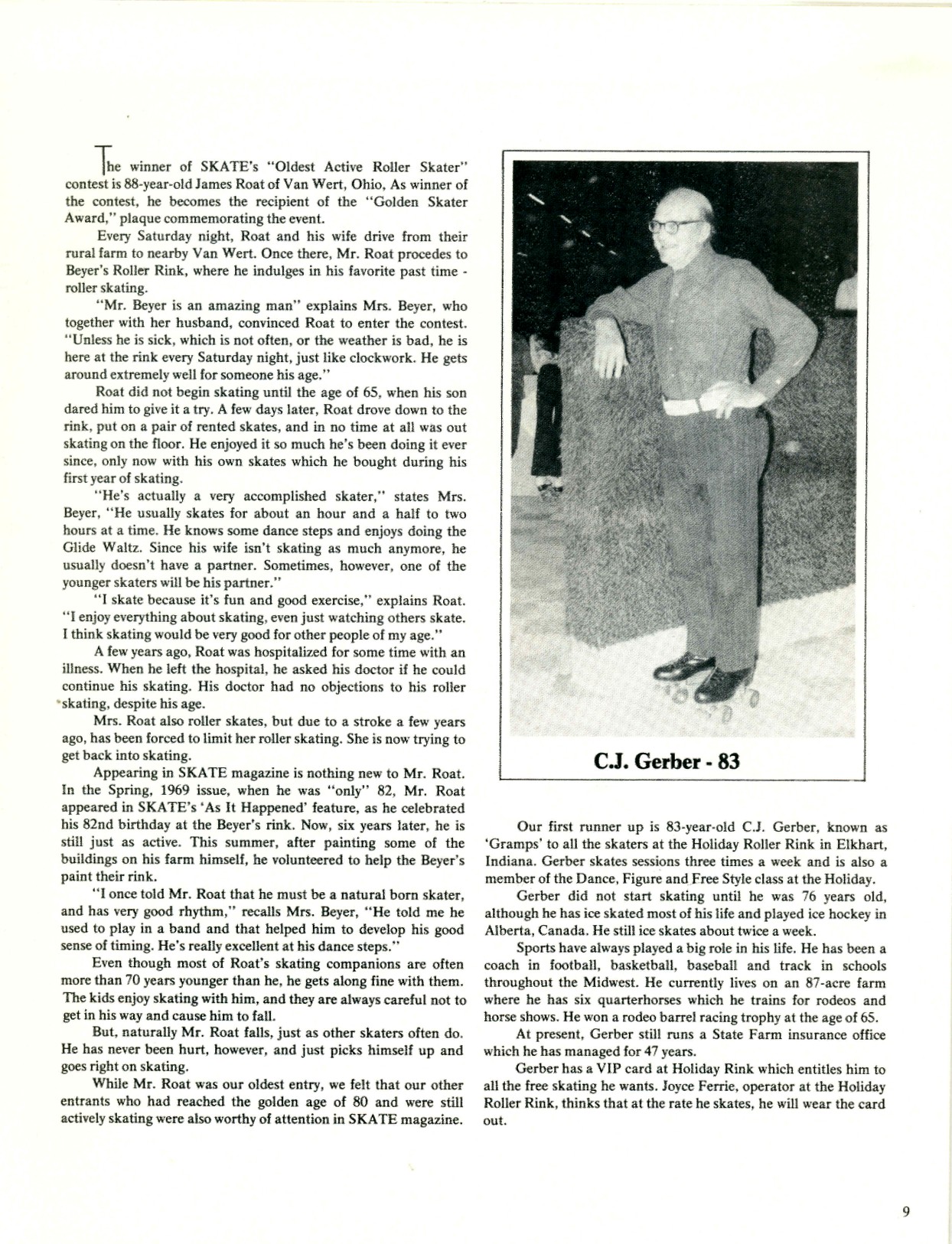 The winner of SKATE's "Oldest Active Roller Skater" contest is 88-year-old James Roat of Van Wert, Ohio, As winner of the contest, he becomes the recipient of the "Golden Skater Award," plaque commemorating the event.

Every Saturday night, Roat and his wife drive from their rural farm to nearby Van Wert. Once there, Mr. Roat procedes to Beyer's Roller Rink, where he indulges in his favorite past time - roller skating.

"Mr. Beyer is an amazing man" explains Mrs. Beyer, who together with her husband, convinced Roat to enter the contest. "Unless he is sick, which is not often, or the weather is bad, he is here at the rink every Saturday night, just like clockwork. He gets around extremely well for someone his age."

Roat did not begin skating until the age of 65, when his son dared him to give it a try. A few days later, Roat drove down to the rink, put on a pair of rented skates, and in no time at all was out skating on the floor. He enjoyed it so much he's been doing it ever since, only now with his own skates which he bought during his first year of skating.

"He's actually a very accomplished skater," states Mrs. Beyer, "He usually skates for about an hour and a half to two hours at a time. He knows some dance steps and enjoys doing the Glide Waltz. Since his wife isn't skating as much anymore, he usually doesn't have a partner. Sometimes, however, one of the younger skaters will be his partner."

"I skate because it's fun and good exercise," explains Roat. "I enjoy everything about skating, even just watching others skate. I think skating would be very good for other people of my age."

A few years ago, Roat was hospitalized for some time with an illness. When he left the hospital, he asked his doctor if he could continue his skating. His doctor had no objections to his roller skating, despite his age.

Mrs. Roat also roller skates, but due to a stroke a few years ago, has been forced to limit her roller skating. She is now trying to get back into skating.

Appearing in SKATE magazine is nothing new to Mr. Roat. In the Spring, 1969 issue, when he was "only" 82, Mr. Roat appeared in SKATE's 'As It Happened' feature, as he celebrated his 82nd birthday at the Beyer's rink. Now, six years later, he is still just as active. This summer, after painting some of the buildings on his farm himself, he volunteered to help the Beyer's paint their rink.

"I once told Mr. Roat that he must be a natural born skater, and has very good rhythm," recalls Mrs. Beyer, "He told me he used to play in a band and that helped him to develop his good sense of timing. He's really excellent at his dance steps."

Even though most of Roat's skating companions are often more than 70 years younger than he, he gets along fine with them. The kids enjoy skating with him, and they are always careful not to get in his way and cause him to fall.

But, naturally Mr. Roat falls, just as other skaters often do. He has never been hurt, however, and just picks himself up and goes right on skating.

While Mr. Roat was our oldest entry, we felt that our other entrants who had reached the golden age of 80 and were still actively skating were also worthy of attention in SKATE magazine.

C.J. Gerber - 83

Our first runner up is 83-year-old C.J. Gerber, known as 'Gramps' to all the skaters at the Holiday Roller Rink in Elkhart, Indiana. Gerber skates sessions three times a week and is also a member of the Dance, Figure and Free Style class at the Holiday.

Gerber did not start skating until he was 76 years old, although he has ice skated most of his life and played ice hockey in Alberta, Canada. He still ice skates about twice a week.

Sports have always played a big role in his life. He has been a coach in football, basketball, baseball and track in schools throughout the Midwest. He currently lives on an 87-acre farm where he has six quarterhorses which he trains for rodeos and horse shows. He won a rodeo barrel racing trophy at the age of 65.

At present, Gerber still runs a State Farm insurance office which he has managed for 47 years.

Gerber has a VIP card at Holiday Rink which entitles him to all the free skating he wants. Joyce Ferrie, operator at the Holiday Roller Rink, thinks that at the rate he skates, he will wear the card out.

9